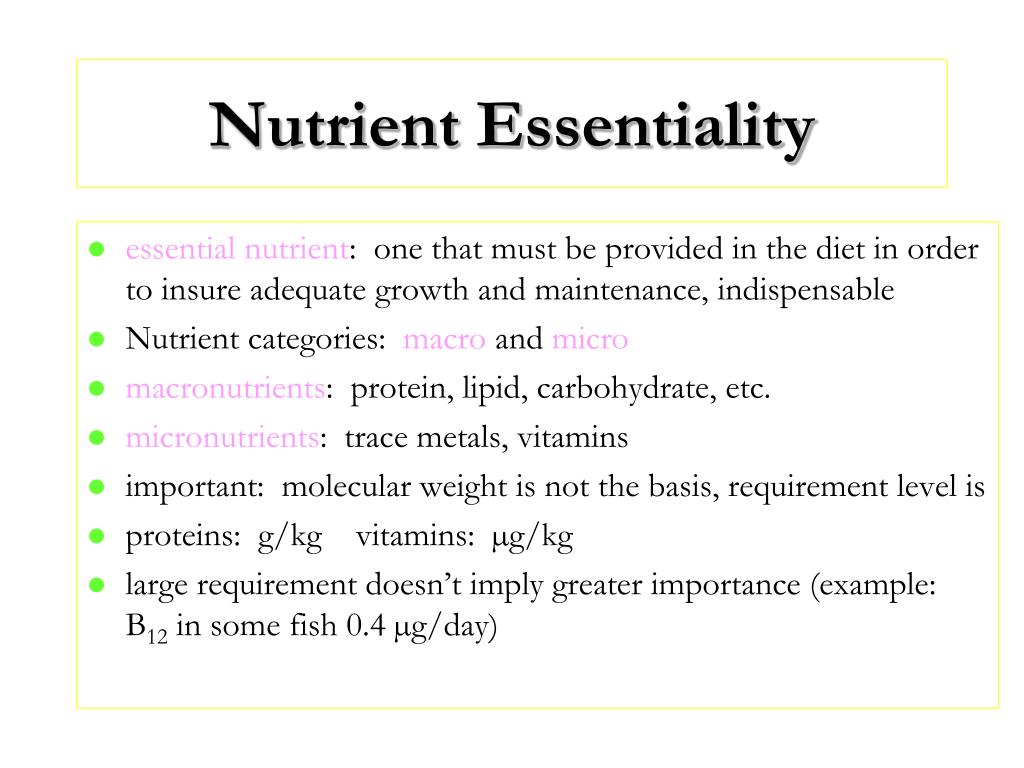 Nutrient Essentiality

- essential nutrient: one that must be provided in the diet in order to insure adequate growth and maintenance, indispensable
- Nutrient categories: macro and micro
- macronutrients: protein, lipid, carbohydrate, etc.
- micronutrients: trace metals, vitamins
- important: molecular weight is not the basis, requirement level is
- proteins: g/kg vitamins: μg/kg
- large requirement doesn't imply greater importance (example: $B_{12}$ in some fish 0.4 μg/day)